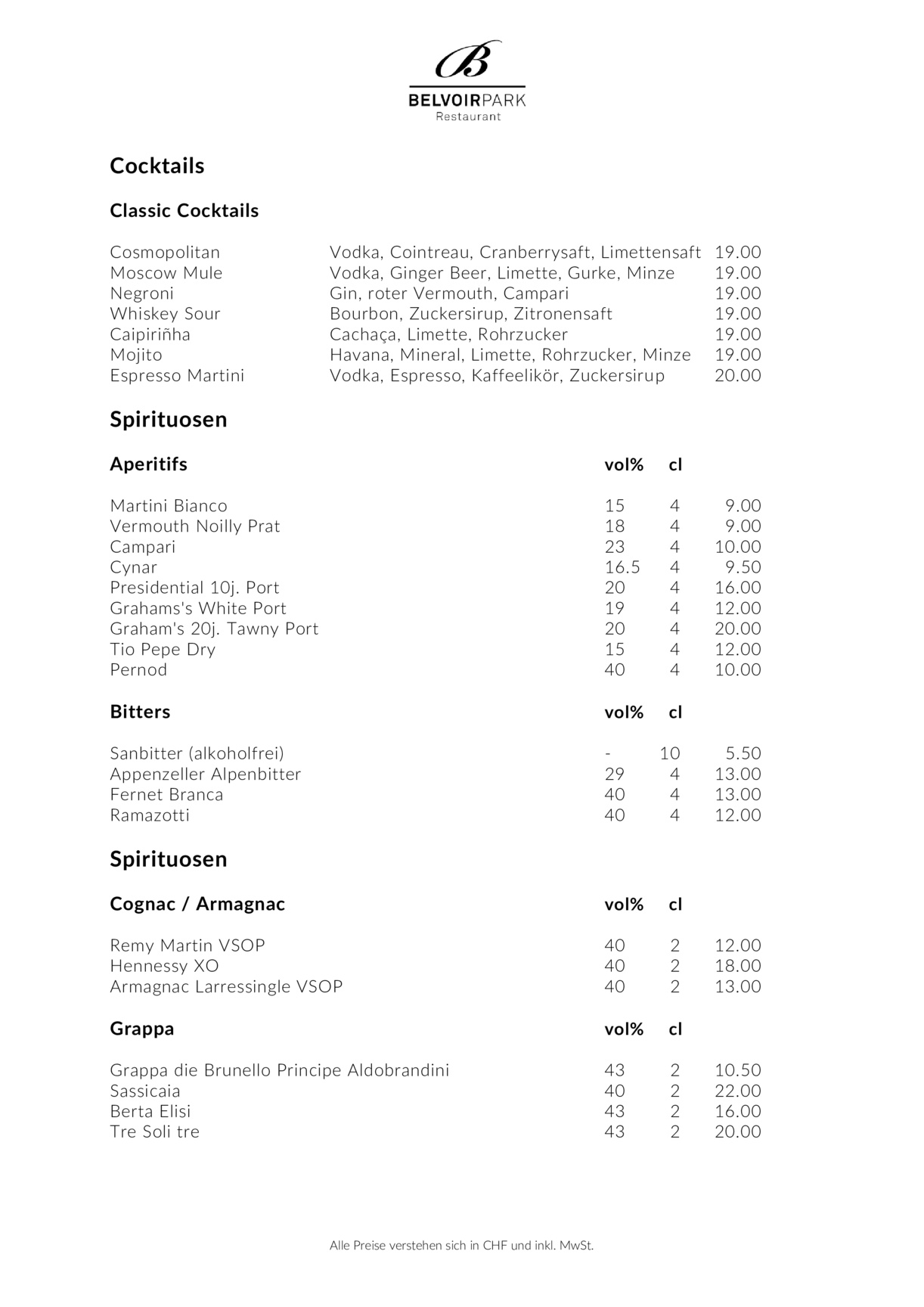 B
BELVOIRPARK
Restaurant

Cocktails

Classic Cocktails

| | | |
|---|---|---|
| Cosmopolitan | Vodka, Cointreau, Cranberrysaft, Limettensaft | 19.00 |
| Moscow Mule | Vodka, Ginger Beer, Limette, Gurke, Minze | 19.00 |
| Negroni | Gin, roter Vermouth, Campari | 19.00 |
| Whiskey Sour | Bourbon, Zuckersirup, Zitronensaft | 19.00 |
| Caipiriñha | Cachaça, Limette, Rohrzucker | 19.00 |
| Mojito | Havana, Mineral, Limette, Rohrzucker, Minze | 19.00 |
| Espresso Martini | Vodka, Espresso, Kaffeelikör, Zuckersirup | 20.00 |

Spirituosen

| Aperitifs | vol% | cl | |
|---|---|---|---|
| Martini Bianco | 15 | 4 | 9.00 |
| Vermouth Noilly Prat | 18 | 4 | 9.00 |
| Campari | 23 | 4 | 10.00 |
| Cynar | 16.5 | 4 | 9.50 |
| Presidential 10j. Port | 20 | 4 | 16.00 |
| Grahams's White Port | 19 | 4 | 12.00 |
| Graham's 20j. Tawny Port | 20 | 4 | 20.00 |
| Tio Pepe Dry | 15 | 4 | 12.00 |
| Pernod | 40 | 4 | 10.00 |

| Bitters | vol% | cl | |
|---|---|---|---|
| Sanbitter (alkoholfrei) | - | 10 | 5.50 |
| Appenzeller Alpenbitter | 29 | 4 | 13.00 |
| Fernet Branca | 40 | 4 | 13.00 |
| Ramazotti | 40 | 4 | 12.00 |

Spirituosen

| Cognac / Armagnac | vol% | cl | |
|---|---|---|---|
| Remy Martin VSOP | 40 | 2 | 12.00 |
| Hennessy XO | 40 | 2 | 18.00 |
| Armagnac Larressingle VSOP | 40 | 2 | 13.00 |

| Grappa | vol% | cl | |
|---|---|---|---|
| Grappa die Brunello Principe Aldobrandini | 43 | 2 | 10.50 |
| Sassicaia | 40 | 2 | 22.00 |
| Berta Elisi | 43 | 2 | 16.00 |
| Tre Soli tre | 43 | 2 | 20.00 |

Alle Preise verstehen sich in CHF und inkl. MwSt.